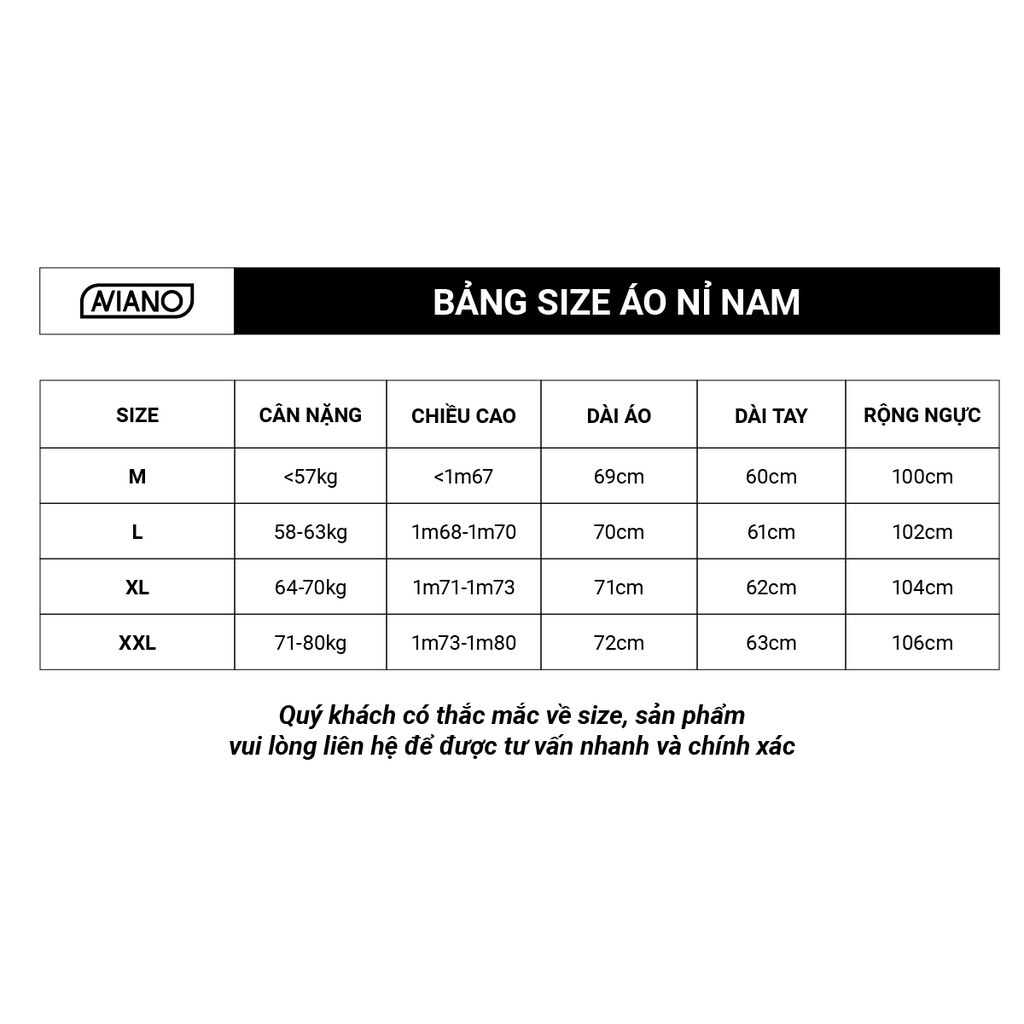 AVIANO

BẢNG SIZE ÁO NỈ NAM

| SIZE | CÂN NẶNG | CHIỀU CAO | DÀI ÁO | DÀI TAY | RỘNG NGỰC |
|---|---|---|---|---|---|
| M | <57kg | <1m67 | 69cm | 60cm | 100cm |
| L | 58-63kg | 1m68-1m70 | 70cm | 61cm | 102cm |
| XL | 64-70kg | 1m71-1m73 | 71cm | 62cm | 104cm |
| XXL | 71-80kg | 1m73-1m80 | 72cm | 63cm | 106cm |

Quý khách có thắc mắc về size, sản phẩm
vui lòng liên hệ để được tư vấn nhanh và chính xác